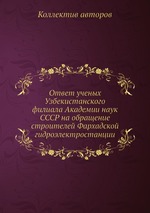 Коллектив авторов

Ответ ученых Узбекистанского филиала Академии наук СССР на обращение строителей Фархадской гидроэлектростанции